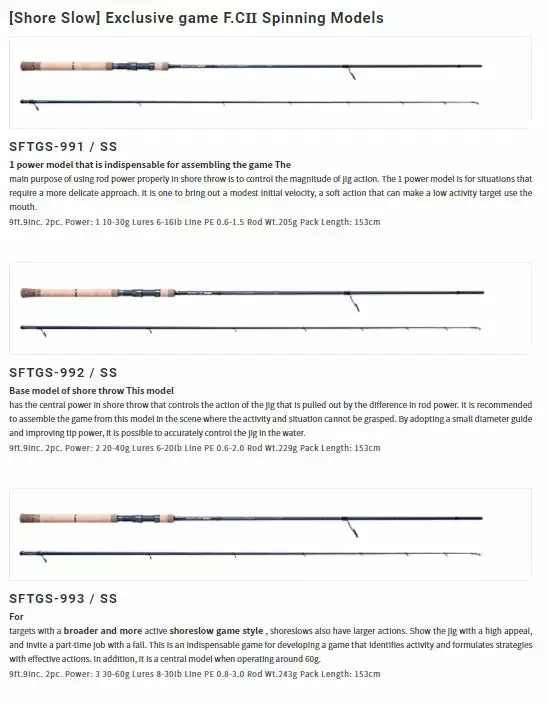 [Shore Slow] Exclusive game F.CII Spinning Models

SFTGS-991 / SS

1 power model that is indispensable for assembling the game The

main purpose of using rod power properly in shore throw is to control the magnitude of jig action. The 1 power model is for situations that require a more delicate approach. It is one to bring out a modest initial velocity, a soft action that can make a low activity target use the mouth.

9ft.9inc. 2pc. Power: 1 10-30g Lures 6-16lb Line PE 0.6-1.5 Rod Wt.205g Pack Length: 153cm

SFTGS-992 / SS

Base model of shore throw This model

has the central power in shore throw that controls the action of the jig that is pulled out by the difference in rod power. It is recommended to assemble the game from this model in the scene where the activity and situation cannot be grasped. By adopting a small diameter guide and improving tip power, it is possible to accurately control the jig in the water.

9ft.9inc. 2pc. Power: 2 20-40g Lures 6-20lb Line PE 0.6-2.0 Rod Wt.229g Pack Length: 153cm

SFTGS-993 / SS

For

targets with a broader and more active shoreslow game style , shoreslows also have larger actions. Show the jig with a high appeal, and invite a part-time job with a fall. This is an indispensable game for developing a game that identifies activity and formulates strategies with effective actions. In addition, it is a central model when operating around 60g.

9ft.9inc. 2pc. Power: 3 30-60g Lures 8-30lb Line PE 0.8-3.0 Rod Wt.243g Pack Length: 153cm